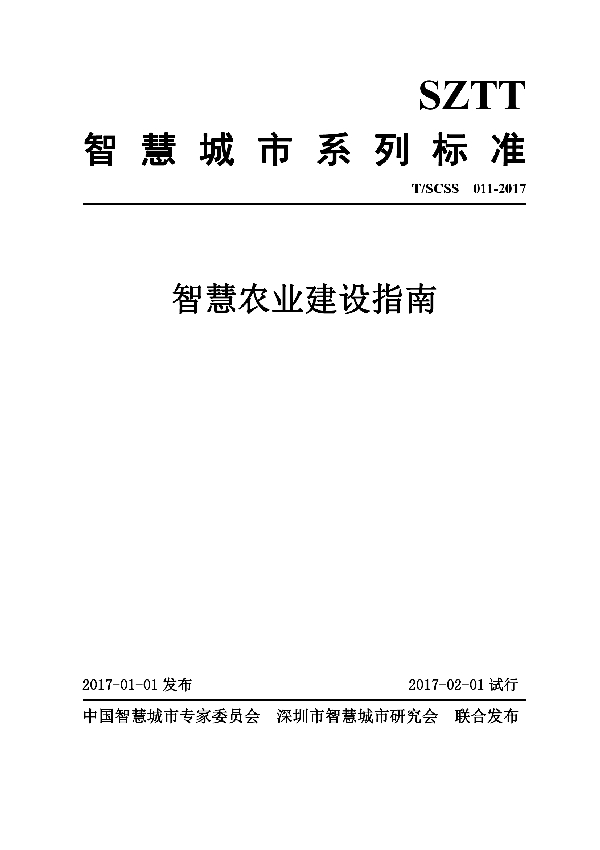 SZTT
智慧城市系列标准

T/SCSS 011-2017

智慧农业建设指南

2017-01-01 发布

2017-02-01 试行

中国智慧城市专家委员会 深圳市智慧城市研究会 联合发布